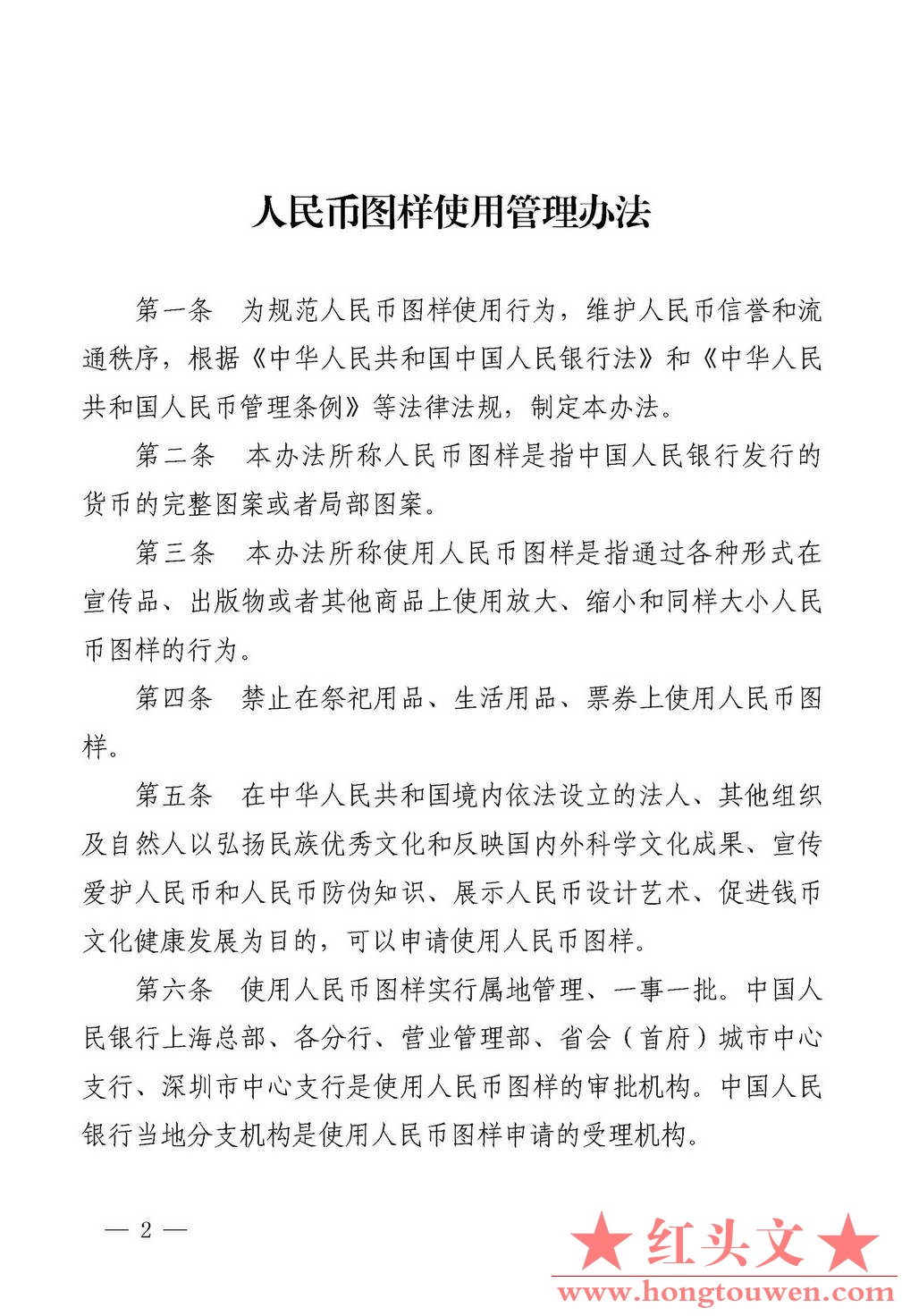 人民币图样使用管理办法

第一条　为规范人民币图样使用行为，维护人民币信誉和流通秩序，根据《中华人民共和国中国人民银行法》和《中华人民共和国人民币管理条例》等法律法规，制定本办法。

第二条　本办法所称人民币图样是指中国人民银行发行的货币的完整图案或者局部图案。

第三条　本办法所称使用人民币图样是指通过各种形式在宣传品、出版物或者其他商品上使用放大、缩小和同样大小人民币图样的行为。

第四条　禁止在祭祀用品、生活用品、票券上使用人民币图样。

第五条　在中华人民共和国境内依法设立的法人、其他组织及自然人以弘扬民族优秀文化和反映国内外科学文化成果、宣传爱护人民币和人民币防伪知识、展示人民币设计艺术、促进钱币文化健康发展为目的，可以申请使用人民币图样。

第六条　使用人民币图样实行属地管理、一事一批。中国人民银行上海总部、各分行、营业管理部、省会（首府）城市中心支行、深圳市中心支行是使用人民币图样的审批机构。中国人民银行当地分支机构是使用人民币图样申请的受理机构。

— 2 —

★红头文★
www.hongtouwen.com